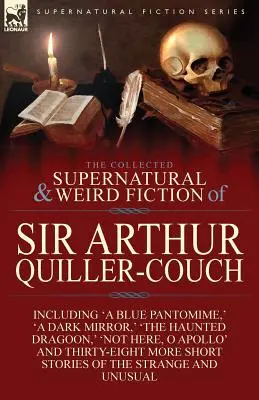 LEONAUR

SUPERNATURAL FICTION SERIES

THE COLLECTED
SUPERNATURAL & WEIRD FICTION of

SIR ARTHUR QUILLER-COUCH

INCLUDING 'A BLUE PANTOMIME,' 'A DARK MIRROR,' 'THE HAUNTED DRAGOON,' 'NOT HERE, O APOLLO' AND THIRTY-EIGHT MORE SHORT STORIES OF THE STRANGE AND UNUSUAL